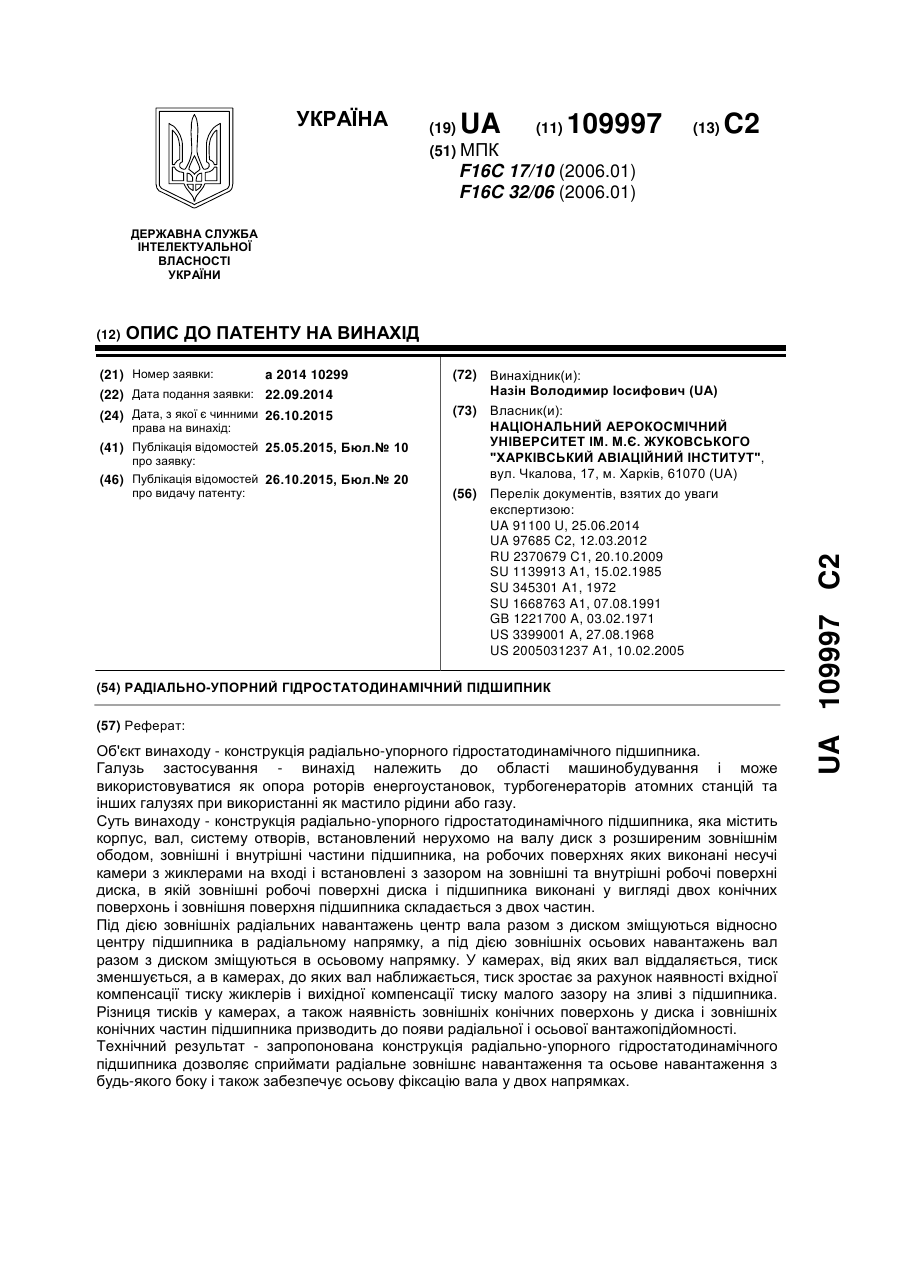 УКРАЇНА

(19) UA (11) 109997 (13) C2

(51) МПК
F16C 17/10 (2006.01)
F16C 32/06 (2006.01)

ДЕРЖАВНА СЛУЖБА ІНТЕЛЕКТУАЛЬНОЇ ВЛАСНОСТІ УКРАЇНИ

(12) ОПИС ДО ПАТЕНТУ НА ВИНАХІД

(21) Номер заявки: a 2014 10299
(22) Дата подання заявки: 22.09.2014
(24) Дата, з якої є чинними права на винахід: 26.10.2015
(41) Публікація відомостей про заявку: 25.05.2015, Бюл.№ 10
(46) Публікація відомостей про видачу патенту: 26.10.2015, Бюл.№ 20

(72) Винахідник(и):
Назін Володимир Іосифович (UA)
(73) Власник(и):
НАЦІОНАЛЬНИЙ АЕРОКОСМІЧНИЙ УНІВЕРСИТЕТ ІМ. М.Є. ЖУКОВСЬКОГО "ХАРКІВСЬКИЙ АВІАЦІЙНИЙ ІНСТИТУТ",
вул. Чкалова, 17, м. Харків, 61070 (UA)
(56) Перелік документів, взятих до уваги експертизою:
UA 91100 U, 25.06.2014
UA 97685 C2, 12.03.2012
RU 2370679 C1, 20.10.2009
SU 1139913 A1, 15.02.1985
SU 345301 A1, 1972
SU 1668763 A1, 07.08.1991
GB 1221700 A, 03.02.1971
US 3399001 A, 27.08.1968
US 2005031237 A1, 10.02.2005

(54) РАДІАЛЬНО-УПОРНИЙ ГІДРОСТАТОДИНАМІЧНИЙ ПІДШИПНИК

(57) Реферат:

Об'єкт винаходу - конструкція радіально-упорного гідростатодинамічного підшипника.
Галузь застосування - винахід належить до області машинобудування і може використовуватися як опора роторів енергоустановок, турбогенераторів атомних станцій та інших галузях при використанні як мастило рідини або газу.
Суть винаходу - конструкція радіально-упорного гідростатодинамічного підшипника, яка містить корпус, вал, систему отворів, встановлений нерухомо на валу диск з розширеним зовнішнім ободом, зовнішні і внутрішні частини підшипника, на робочих поверхнях яких виконані несучі камери з жиклерами на вході і встановлені з зазором на зовнішні та внутрішні робочі поверхні диска, в якій зовнішні робочі поверхні диска і підшипника виконані у вигляді двох конічних поверхонь і зовнішня поверхня підшипника складається з двох частин.
Під дією зовнішніх радіальних навантажень центр вала разом з диском зміщуються відносно центру підшипника в радіальному напрямку, а під дією зовнішніх осьових навантажень вал разом з диском зміщуються в осьовому напрямку. У камерах, від яких вал віддаляється, тиск зменшується, а в камерах, до яких вал наближається, тиск зростає за рахунок наявності вхідної компенсації тиску жиклерів і вихідної компенсації тиску малого зазору на зливі з підшипника. Різниця тисків у камерах, а також наявність зовнішніх конічних поверхонь у диска і зовнішніх конічних частин підшипника призводить до появи радіальної і осьової вантажопідйомності.
Технічний результат - запропонована конструкція радіально-упорного гідростатодинамічного підшипника дозволяє сприймати радіальне зовнішнє навантаження та осьове навантаження з будь-якого боку і також забезпечує осьову фіксацію вала у двох напрямках.

UA 109997 C2